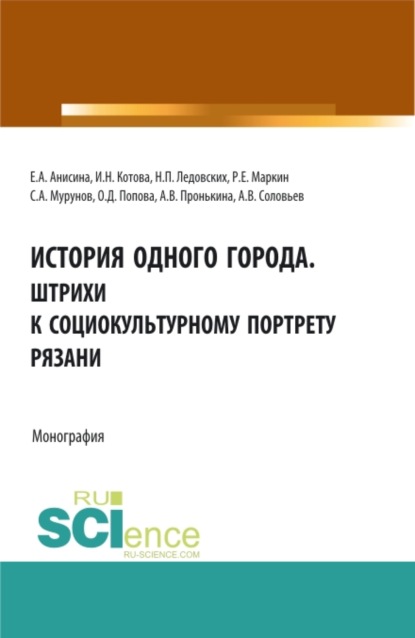 Е.А. Анисина, И.Н. Котова, Н.П. Ледовских, Р.Е. Маркин
С.А. Мурунов, О.Д. Попова, А.В. Пронькина, А.В. Соловьев

ИСТОРИЯ ОДНОГО ГОРОДА.
ШТРИХИ
К СОЦИОКУЛЬТУРНОМУ ПОРТРЕТУ
РЯЗАНИ

Монография

RU
SCIence
RU-SCIENCE.COM